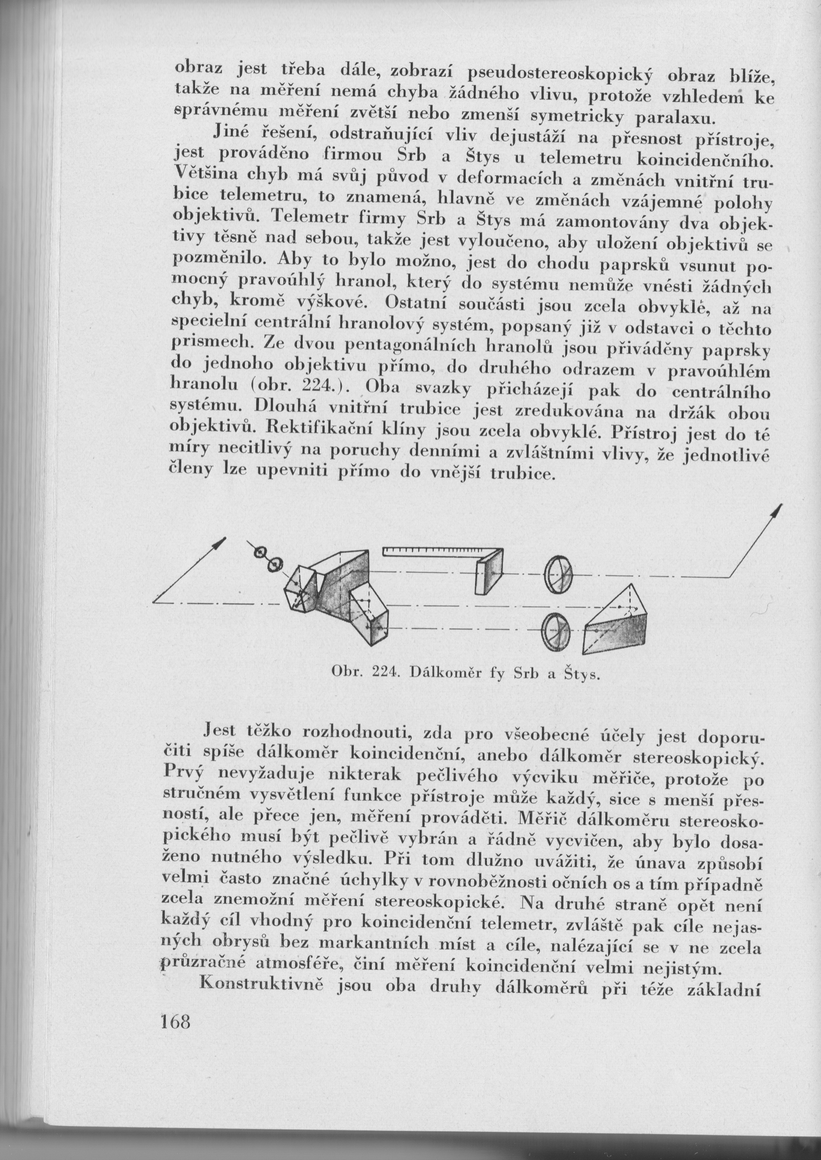 obraz jest třeba dále, zobrazí pseudostereoskopický obraz blíže, takže na měření nemá chyba žádného vlivu, protože vzhledem ke správnému měření zvětší nebo zmenší symetricky paralaxu.

Jiné řešení, odstraňující vliv dejustáží na přesnost přístroje, jest prováděno firmou Srb a Štys u telemetru koincidenčního. Většina chyb má svůj původ v deformacích a změnách vnitřní trubice telemetru, to znamená, hlavně ve změnách vzájemné polohy objektivů. Telemetr firmy Srb a Štys má zamontovány dva objektivy těsně nad sebou, takže jest vyloučeno, aby uložení objektivů se pozměnilo. Aby to bylo možno, jest do chodu paprsků vsunut pomocný pravoúhlý hranol, který do systému nemůže vnésti žádných chyb, kromě výškové. Ostatní součásti jsou zcela obvyklé, až na specielní centrální hranolový systém, popsaný již v odstavci o těchto prismech. Ze dvou pentagonálních hranolů jsou přiváděny paprsky do jednoho objektivu přímo, do druhého odrazem v pravoúhlém hranolu (obr. 224.). Oba svazky přicházejí pak do centrálního systému. Dlouhá vnitřní trubice jest zredukována na držák obou objektivů. Rektifikační klíny jsou zcela obvyklé. Přístroj jest do té míry necitlivý na poruchy denními a zvláštními vlivy, že jednotlivé členy lze upevniti přímo do vnější trubice.

Obr. 224. Dálkoměr fy Srb a Štys.

Jest těžko rozhodnouti, zda pro všeobecné účely jest doporučiti spíše dálkoměr koincidenční, anebo dálkoměr stereoskopický. Prvý nevyžaduje nikterak pečlivého výcviku měřiče, protože po stručném vysvětlení funkce přístroje může každý, sice s menší přesností, ale přece jen, měření prováděti. Měřič dálkoměru stereoskopického musí být pečlivě vybrán a řádně vycvičen, aby bylo dosaženo nutného výsledku. Při tom dlužno uvážiti, že únava způsobí velmi často značné úchylky v rovnoběžnosti očních os a tím případně zcela znemožní měření stereoskopické. Na druhé straně opět není každý cíl vhodný pro koincidenční telemetr, zvláště pak cíle nejasných obrysů bez markantních míst a cíle, nalézající se v ne zcela průzračné atmosféře, činí měření koincidenční velmi nejistým.

Konstruktivně jsou oba druhy dálkoměrů při téže základní

168